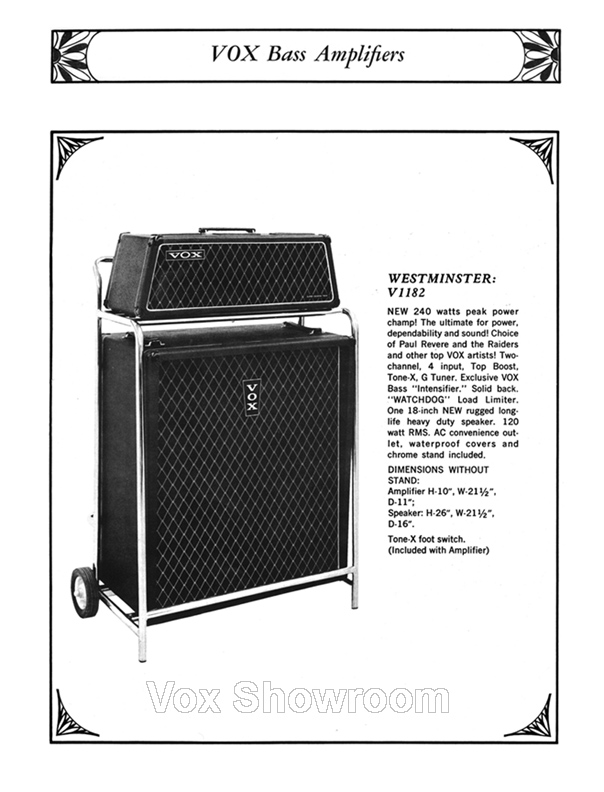 VOX Bass Amplifiers

VOX

VOX

WESTMINSTER:
V1182

NEW 240 watts peak power champ! The ultimate for power, dependability and sound! Choice of Paul Revere and the Raiders and other top VOX artists! Two-channel, 4 input, Top Boost, Tone-X, G Tuner. Exclusive VOX Bass "Intensifier." Solid back. "WATCHDOG" Load Limiter. One 18-inch NEW rugged long-life heavy duty speaker. 120 watt RMS. AC convenience outlet, waterproof covers and chrome stand included.

DIMENSIONS WITHOUT STAND:
Amplifier H-10", W-21½", D-11";
Speaker: H-26", W-21½", D-16".

Tone-X foot switch.
(Included with Amplifier)

Vox Showroom